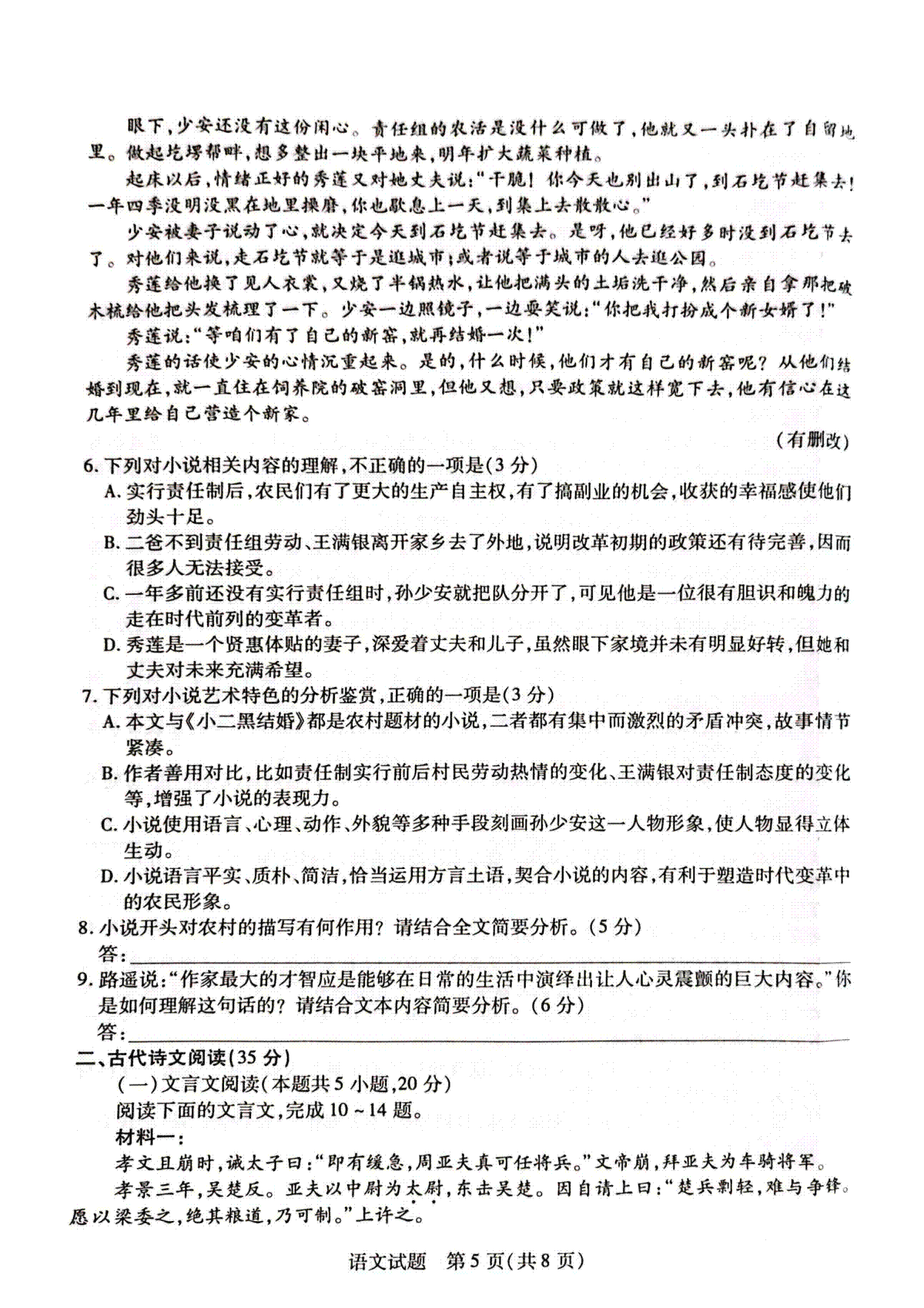 眼下，少安还没有这份闲心。责任组的农活是没什么可做了，他就又一头扑在了自留地里。做起圪塄帮畔，想多整出一块平地来，明年扩大蔬菜种植。

起床以后，情绪正好的秀莲又对她丈夫说："干脆！你今天也别出山了，到石圪节赶集去！一年四季没明没黑在地里操磨，你也歇息上一天，到集上去散散心。"

少安被妻子说动了心，就决定今天到石圪节赶集去。是呀，他已经好多时没到石圪节去了。对他们来说，走石圪节就等于是逛城市；或者说等于城市的人去逛公园。

秀莲给他换了见人衣裳，又烧了半锅热水，让他把满头的土垢洗干净，然后亲自拿那把破木梳给他把头发梳理了一下。少安一边照镜子，一边耍笑说："你把我打扮成个新女婿了！"

秀莲说："等咱们有了自己的新窑，就再结婚一次！"

秀莲的话使少安的心情沉重起来。是的，什么时候，他们才有自己的新窑呢？从他们结婚到现在，就一直住在饲养院的破窑洞里，但他又想，只要政策就这样宽下去，他有信心在这几年里给自己营造个新家。

（有删改）

6. 下列对小说相关内容的理解，不正确的一项是(3分)
A. 实行责任制后，农民们有了更大的生产自主权，有了搞副业的机会，收获的幸福感使他们劲头十足。
B. 二爸不到责任组劳动、王满银离开家乡去了外地，说明改革初期的政策还有待完善，因而很多人无法接受。
C. 一年多前还没有实行责任组时，孙少安就把队分开了，可见他是一位很有胆识和魄力的走在时代前列的变革者。
D. 秀莲是一个贤惠体贴的妻子，深爱着丈夫和儿子，虽然眼下家境并未有明显好转，但她和丈夫对未来充满希望。
7. 下列对小说艺术特色的分析鉴赏，正确的一项是(3分)
A. 本文与《小二黑结婚》都是农村题材的小说，二者都有集中而激烈的矛盾冲突，故事情节紧凑。
B. 作者善用对比，比如责任制实行前后村民劳动热情的变化、王满银对责任制态度的变化等，增强了小说的表现力。
C. 小说使用语言、心理、动作、外貌等多种手段刻画孙少安这一人物形象，使人物显得立体生动。
D. 小说语言平实、质朴、简洁，恰当运用方言土语，契合小说的内容，有利于塑造时代变革中的农民形象。
8. 小说开头对农村的描写有何作用？请结合全文简要分析。(5分)
答：
9. 路遥说："作家最大的才智应是能够在日常的生活中演绎出让人心灵震颤的巨大内容。"你是如何理解这句话的？请结合文本内容简要分析。(6分)
答：
二、古代诗文阅读(35分)
(一)文言文阅读(本题共5小题，20分)
阅读下面的文言文，完成10～14题。
材料一：
孝文且崩时，诫太子曰："即有缓急，周亚夫真可任将兵。"文帝崩，拜亚夫为车骑将军。
孝景三年，吴楚反。亚夫以中尉为太尉，东击吴楚。因自请上曰："楚兵剽轻，难与争锋。愿以梁委之，绝其粮道，乃可制。"上许之。

语文试题 第5页(共8页)